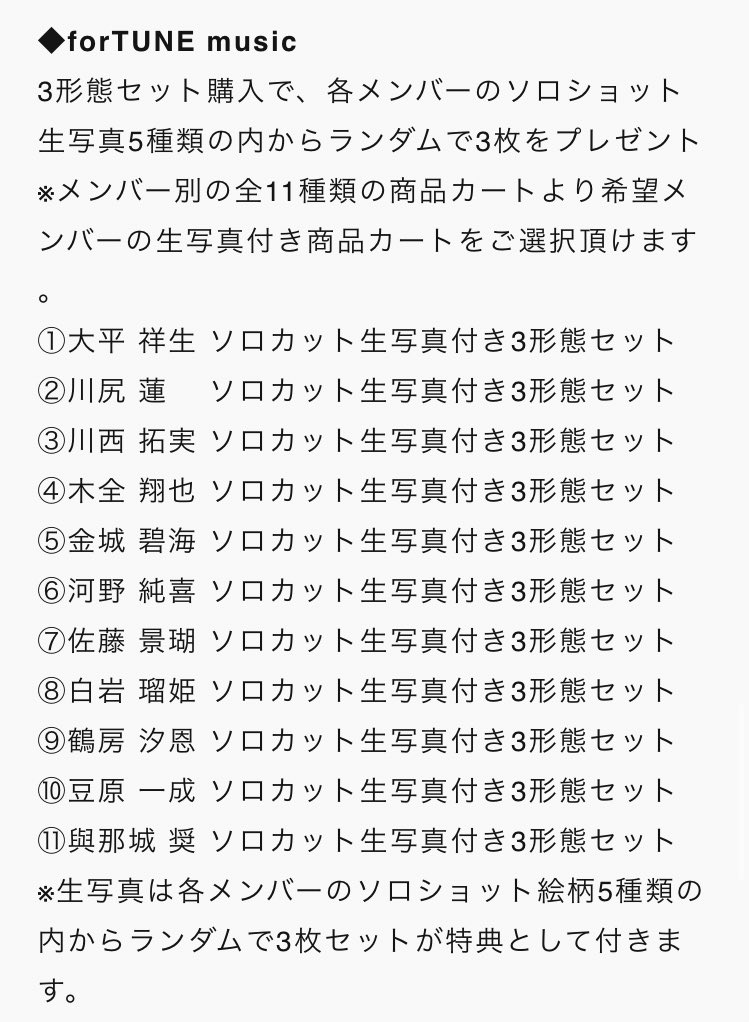 ◆forTUNE music
3形態セット購入で、各メンバーのソロショット生写真5種類の内からランダムで3枚をプレゼント
※メンバー別の全11種類の商品カートより希望メンバーの生写真付き商品カートをご選択頂けます。
①大平 祥生 ソロカット生写真付き3形態セット
②川尻 蓮 ソロカット生写真付き3形態セット
③川西 拓実 ソロカット生写真付き3形態セット
④木全 翔也 ソロカット生写真付き3形態セット
⑤金城 碧海 ソロカット生写真付き3形態セット
⑥河野 純喜 ソロカット生写真付き3形態セット
⑦佐藤 景瑚 ソロカット生写真付き3形態セット
⑧白岩 瑠姫 ソロカット生写真付き3形態セット
⑨鶴房 汐恩 ソロカット生写真付き3形態セット
⑩豆原 一成 ソロカット生写真付き3形態セット
⑪與那城 奨 ソロカット生写真付き3形態セット
※生写真は各メンバーのソロショット絵柄5種類の内からランダムで3枚セットが特典として付きます。